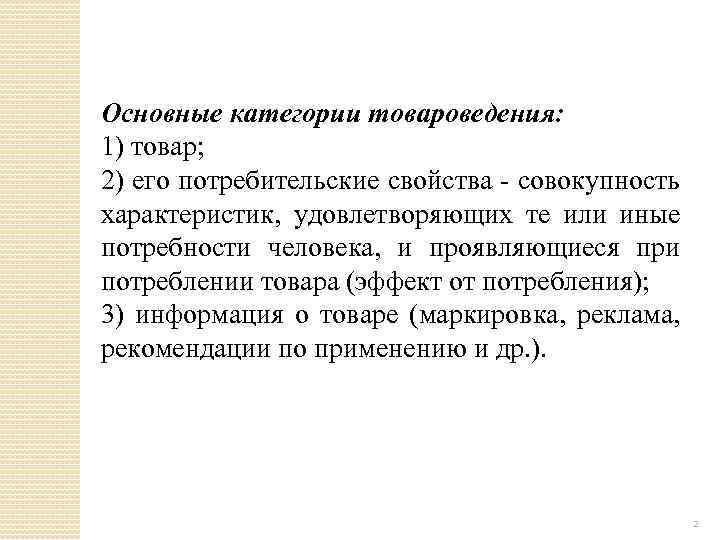 Основные категории товароведения:
1) товар;
2) его потребительские свойства - совокупность характеристик, удовлетворяющих те или иные потребности человека, и проявляющиеся при потреблении товара (эффект от потребления);
3) информация о товаре (маркировка, реклама, рекомендации по применению и др.).

2